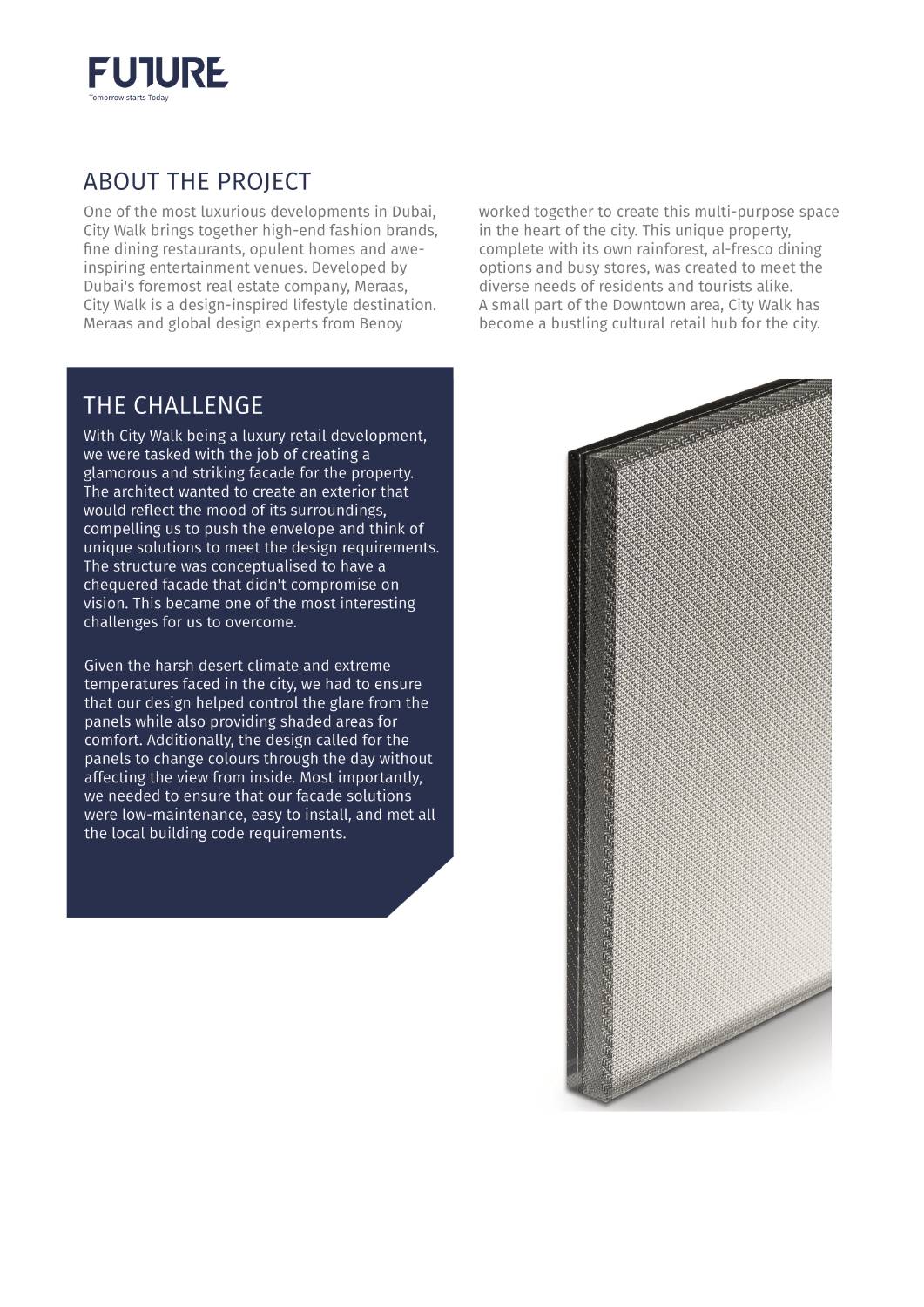 FUTURE
Tomorrow starts Today

ABOUT THE PROJECT

One of the most luxurious developments in Dubai, City Walk brings together high-end fashion brands, fine dining restaurants, opulent homes and awe-inspiring entertainment venues. Developed by Dubai's foremost real estate company, Meraas, City Walk is a design-inspired lifestyle destination. Meraas and global design experts from Benoy worked together to create this multi-purpose space in the heart of the city. This unique property, complete with its own rainforest, al-fresco dining options and busy stores, was created to meet the diverse needs of residents and tourists alike.
A small part of the Downtown area, City Walk has become a bustling cultural retail hub for the city.

THE CHALLENGE

With City Walk being a luxury retail development, we were tasked with the job of creating a glamorous and striking facade for the property. The architect wanted to create an exterior that would reflect the mood of its surroundings, compelling us to push the envelope and think of unique solutions to meet the design requirements. The structure was conceptualised to have a chequered facade that didn't compromise on vision. This became one of the most interesting challenges for us to overcome.

Given the harsh desert climate and extreme temperatures faced in the city, we had to ensure that our design helped control the glare from the panels while also providing shaded areas for comfort. Additionally, the design called for the panels to change colours through the day without affecting the view from inside. Most importantly, we needed to ensure that our facade solutions were low-maintenance, easy to install, and met all the local building code requirements.